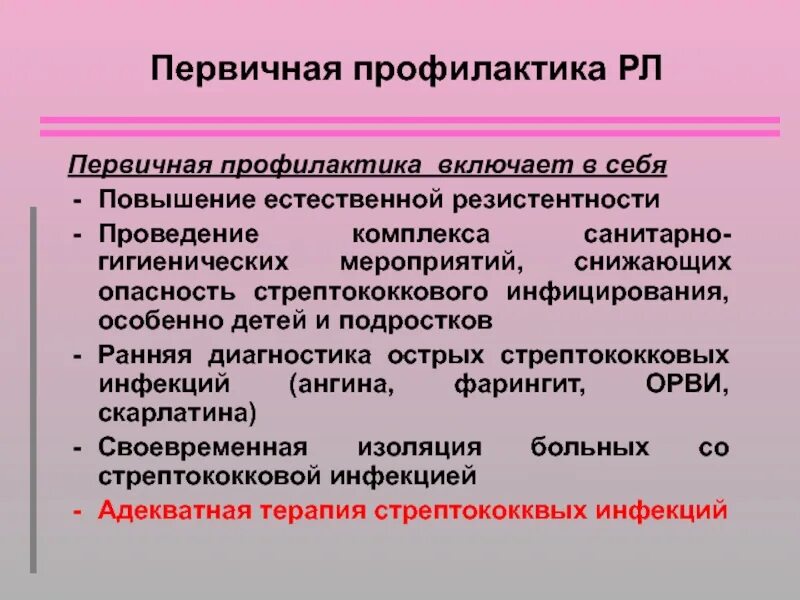 Первичная профилактика РЛ

Первичная профилактика включает в себя

- Повышение естественной резистентности
- Проведение комплекса санитарно-гигиенических мероприятий, снижающих опасность стрептококкового инфицирования, особенно детей и подростков
- Ранняя диагностика острых стрептококковых инфекций (ангина, фарингит, ОРВИ, скарлатина)
- Своевременная изоляция больных со стрептококковой инфекцией
- Адекватная терапия стрептококквых инфекций